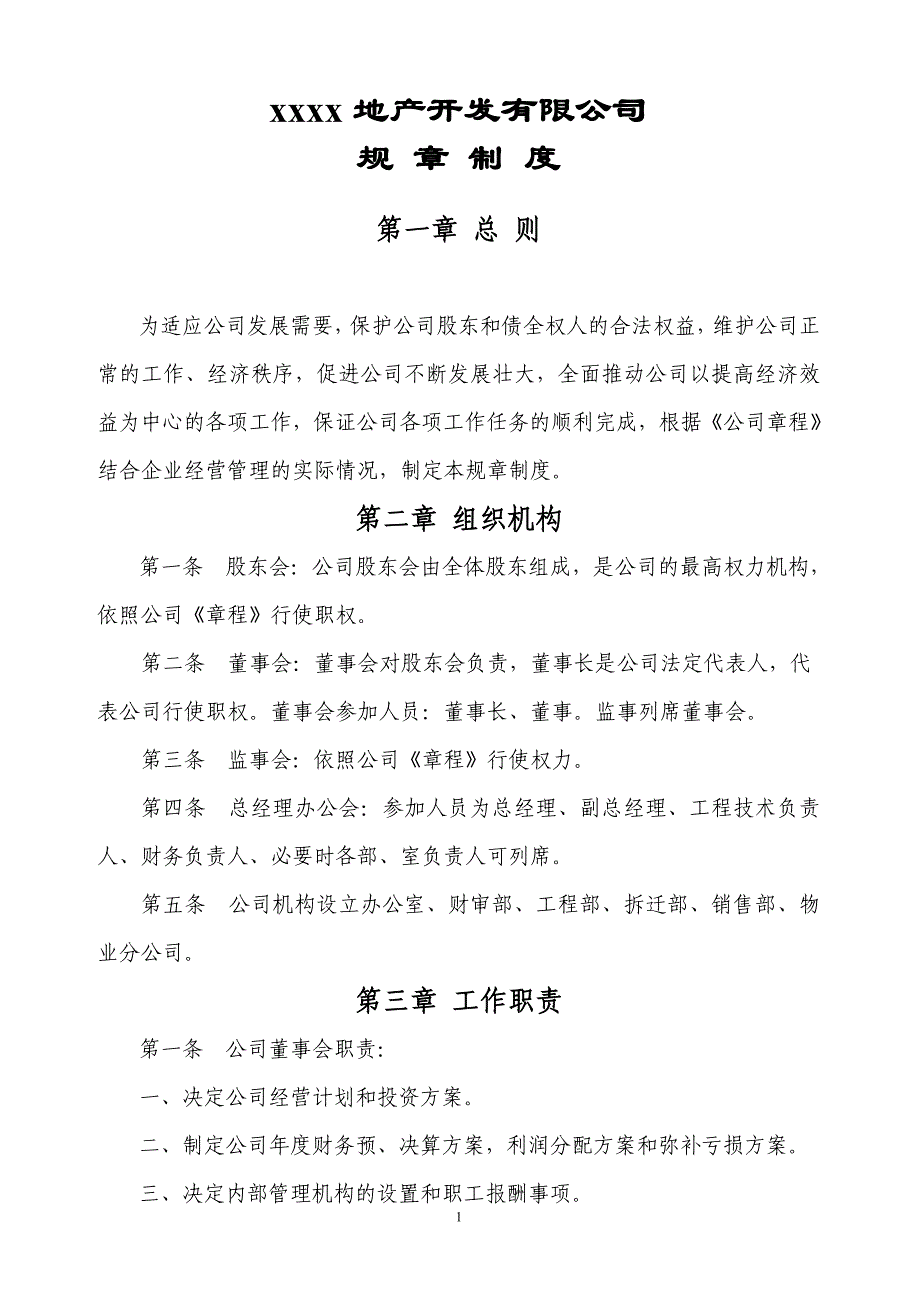 XXXX 地产开发有限公司

规 章 制 度

第一章 总 则

为适应公司发展需要，保护公司股东和债全权人的合法权益，维护公司正常的工作、经济秩序，促进公司不断发展壮大，全面推动公司以提高经济效益为中心的各项工作，保证公司各项工作任务的顺利完成，根据《公司章程》结合企业经营管理的实际情况，制定本规章制度。

第二章 组织机构

第一条 股东会：公司股东会由全体股东组成，是公司的最高权力机构，依照公司《章程》行使职权。

第二条 董事会：董事会对股东会负责，董事长是公司法定代表人，代表公司行使职权。董事会参加人员：董事长、董事。监事列席董事会。

第三条 监事会：依照公司《章程》行使权力。

第四条 总经理办公会：参加人员为总经理、副总经理、工程技术负责人、财务负责人、必要时各部、室负责人可列席。

第五条 公司机构设立办公室、财审部、工程部、拆迁部、销售部、物业分公司。

第三章 工作职责

第一条 公司董事会职责：

一、决定公司经营计划和投资方案。

二、制定公司年度财务预、决算方案，利润分配方案和弥补亏损方案。

三、决定内部管理机构的设置和职工报酬事项。

1